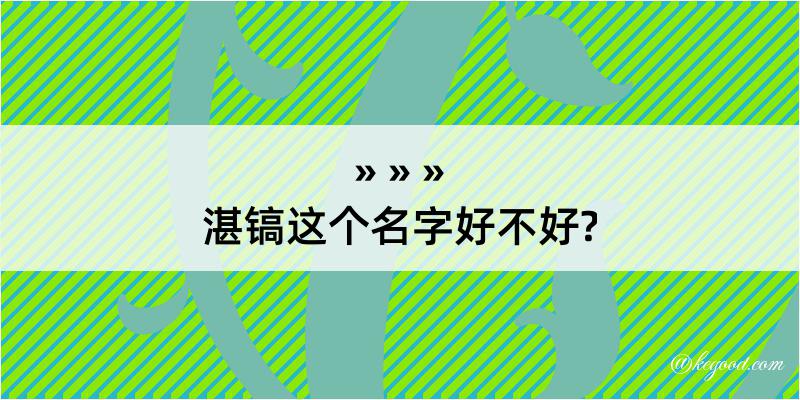 » » »
湛镐这个名字好不好?

@kegood.com